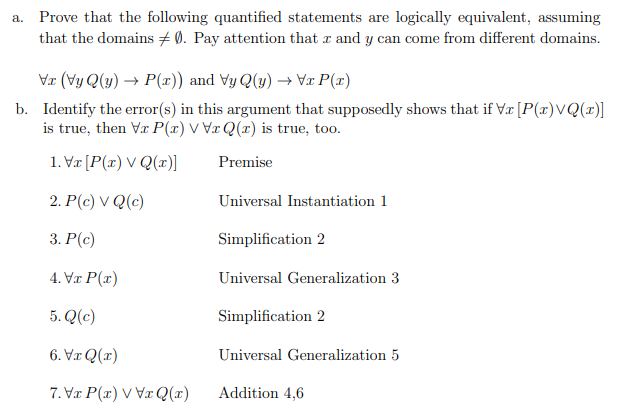 a. Prove that the following quantified statements are logically equivalent, assuming that the domains $\neq \emptyset$. Pay attention that $x$ and $y$ can come from different domains.

$\forall x\,(\forall y\, Q(y) \rightarrow P(x))$ and $\forall y\, Q(y) \rightarrow \forall x\, P(x)$

b. Identify the error(s) in this argument that supposedly shows that if $\forall x\,[P(x) \vee Q(x)]$ is true, then $\forall x\, P(x) \vee \forall x\, Q(x)$ is true, too.

| | |
|---|---|
| 1. $\forall x\,[P(x) \vee Q(x)]$ | Premise |
| 2. $P(c) \vee Q(c)$ | Universal Instantiation 1 |
| 3. $P(c)$ | Simplification 2 |
| 4. $\forall x\, P(x)$ | Universal Generalization 3 |
| 5. $Q(c)$ | Simplification 2 |
| 6. $\forall x\, Q(x)$ | Universal Generalization 5 |
| 7. $\forall x\, P(x) \vee \forall x\, Q(x)$ | Addition 4,6 |